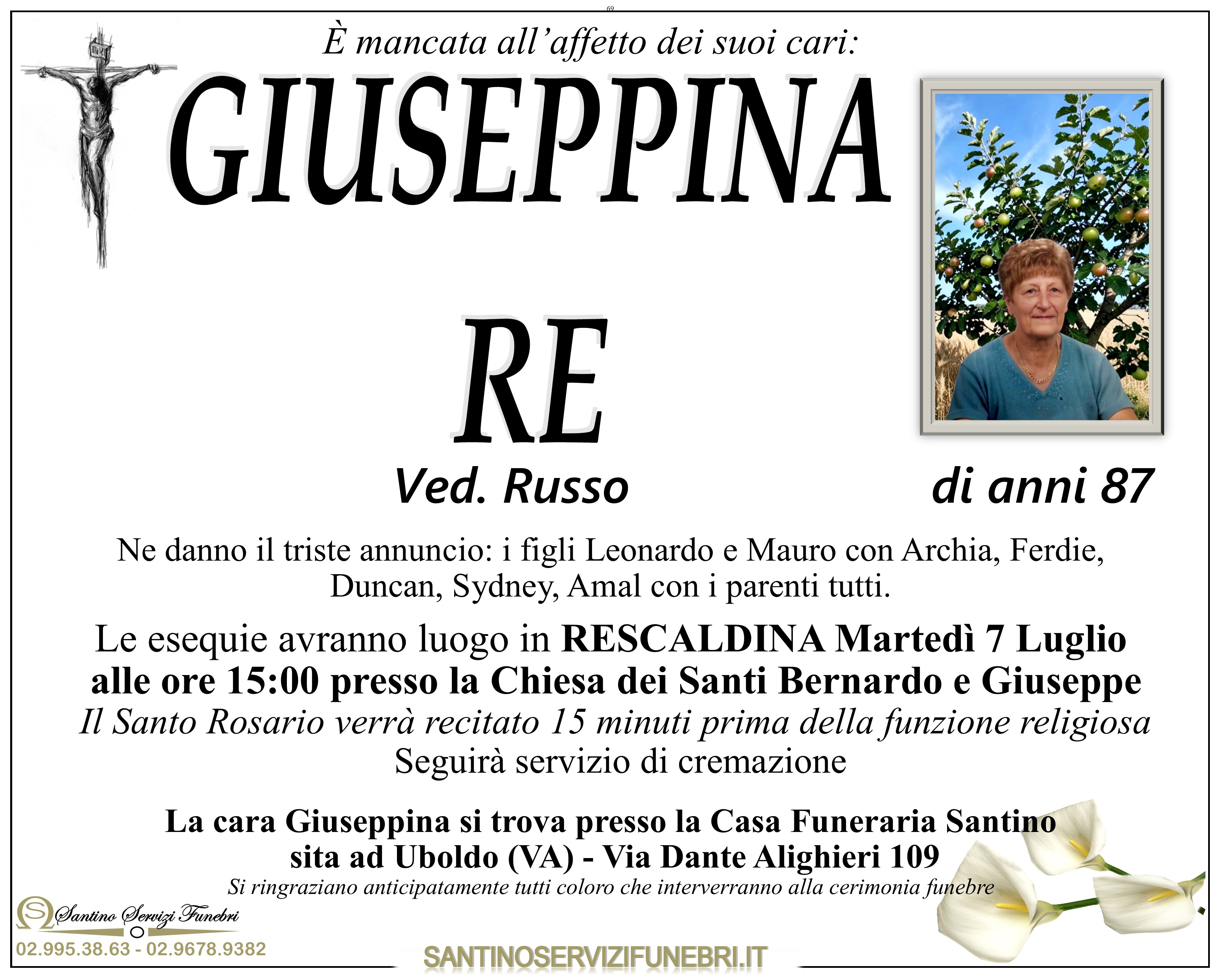 69

È mancata all'affetto dei suoi cari:

GIUSEPPINA

RE

Ved. Russo

di anni 87

Ne danno il triste annuncio: i figli Leonardo e Mauro con Archia, Ferdie, Duncan, Sydney, Amal con i parenti tutti.

Le esequie avranno luogo in RESCALDINA Martedì 7 Luglio alle ore 15:00 presso la Chiesa dei Santi Bernardo e Giuseppe

Il Santo Rosario verrà recitato 15 minuti prima della funzione religiosa

Seguirà servizio di cremazione

La cara Giuseppina si trova presso la Casa Funeraria Santino sita ad Uboldo (VA) - Via Dante Alighieri 109

Si ringraziano anticipatamente tutti coloro che interverranno alla cerimonia funebre

Santino Servizi Funebri

02.995.38.63 - 02.9678.9382

SANTINOSERVIZIFUNEBRI.IT